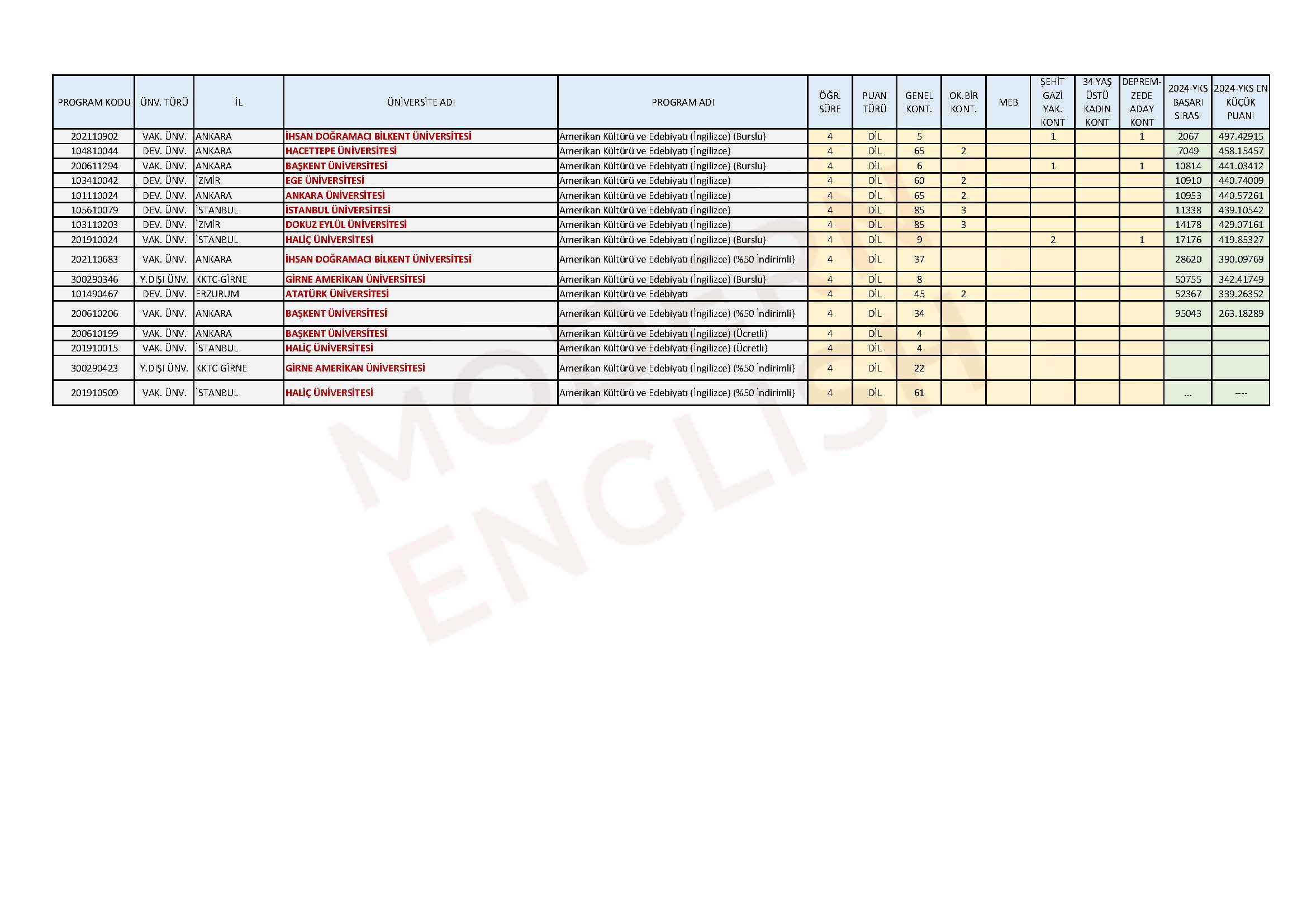 | PROGRAM KODU | ÜNV. TÜRÜ | İL | ÜNİVERSİTE ADI | PROGRAM ADI | ÖĞR. SÜRE | PUAN TÜRÜ | GENEL KONT. | OK.BİR KONT. | MEB | ŞEHİT GAZİ YAK. KONT | 34 YAŞ ÜSTÜ KADIN KONT | DEPREM-ZEDE ADAY KONT | 2024-YKS BAŞARI SIRASI | 2024-YKS EN KÜÇÜK PUANI |
|---|---|---|---|---|---|---|---|---|---|---|---|---|---|---|
| 202110902 | VAK. ÜNV. | ANKARA | İHSAN DOĞRAMACI BİLKENT ÜNİVERSİTESİ | Amerikan Kültürü ve Edebiyatı (İngilizce) (Burslu) | 4 | DİL | 5 | | | 1 | | 1 | 2067 | 497.42915 |
| 104810044 | DEV. ÜNV. | ANKARA | HACETTEPE ÜNİVERSİTESİ | Amerikan Kültürü ve Edebiyatı (İngilizce) | 4 | DİL | 65 | 2 | | | | | 7049 | 458.15457 |
| 200611294 | VAK. ÜNV. | ANKARA | BAŞKENT ÜNİVERSİTESİ | Amerikan Kültürü ve Edebiyatı (İngilizce) (Burslu) | 4 | DİL | 6 | | | 1 | | 1 | 10814 | 441.03412 |
| 103410042 | DEV. ÜNV. | İZMİR | EGE ÜNİVERSİTESİ | Amerikan Kültürü ve Edebiyatı (İngilizce) | 4 | DİL | 60 | 2 | | | | | 10910 | 440.74009 |
| 101110024 | DEV. ÜNV. | ANKARA | ANKARA ÜNİVERSİTESİ | Amerikan Kültürü ve Edebiyatı (İngilizce) | 4 | DİL | 65 | 2 | | | | | 10953 | 440.57261 |
| 105610079 | DEV. ÜNV. | İSTANBUL | İSTANBUL ÜNİVERSİTESİ | Amerikan Kültürü ve Edebiyatı (İngilizce) | 4 | DİL | 85 | 3 | | | | | 11338 | 439.10542 |
| 103110203 | DEV. ÜNV. | İZMİR | DOKUZ EYLÜL ÜNİVERSİTESİ | Amerikan Kültürü ve Edebiyatı (İngilizce) | 4 | DİL | 85 | 3 | | | | | 14178 | 429.07161 |
| 201910024 | VAK. ÜNV. | İSTANBUL | HALİÇ ÜNİVERSİTESİ | Amerikan Kültürü ve Edebiyatı (İngilizce) (Burslu) | 4 | DİL | 9 | | | 2 | | 1 | 17176 | 419.85327 |
| 202110683 | VAK. ÜNV. | ANKARA | İHSAN DOĞRAMACI BİLKENT ÜNİVERSİTESİ | Amerikan Kültürü ve Edebiyatı (İngilizce) (%50 İndirimli) | 4 | DİL | 37 | | | | | | 28620 | 390.09769 |
| 300290346 | Y.DIŞI ÜNV. | KKTC-GİRNE | GİRNE AMERİKAN ÜNİVERSİTESİ | Amerikan Kültürü ve Edebiyatı (İngilizce) (Burslu) | 4 | DİL | 8 | | | | | | 50755 | 342.41749 |
| 101490467 | DEV. ÜNV. | ERZURUM | ATATÜRK ÜNİVERSİTESİ | Amerikan Kültürü ve Edebiyatı | 4 | DİL | 45 | 2 | | | | | 52367 | 339.26352 |
| 200610206 | VAK. ÜNV. | ANKARA | BAŞKENT ÜNİVERSİTESİ | Amerikan Kültürü ve Edebiyatı (İngilizce) (%50 İndirimli) | 4 | DİL | 34 | | | | | | 95043 | 263.18289 |
| 200610199 | VAK. ÜNV. | ANKARA | BAŞKENT ÜNİVERSİTESİ | Amerikan Kültürü ve Edebiyatı (İngilizce) (Ücretli) | 4 | DİL | 4 | | | | | | | |
| 201910015 | VAK. ÜNV. | İSTANBUL | HALİÇ ÜNİVERSİTESİ | Amerikan Kültürü ve Edebiyatı (İngilizce) (Ücretli) | 4 | DİL | 4 | | | | | | | |
| 300290423 | Y.DIŞI ÜNV. | KKTC-GİRNE | GİRNE AMERİKAN ÜNİVERSİTESİ | Amerikan Kültürü ve Edebiyatı (İngilizce) (%50 İndirimli) | 4 | DİL | 22 | | | | | | | |
| 201910509 | VAK. ÜNV. | İSTANBUL | HALİÇ ÜNİVERSİTESİ | Amerikan Kültürü ve Edebiyatı (İngilizce) (%50 İndirimli) | 4 | DİL | 61 | | | | | | ... | ---- |

MODERN ENGLISH